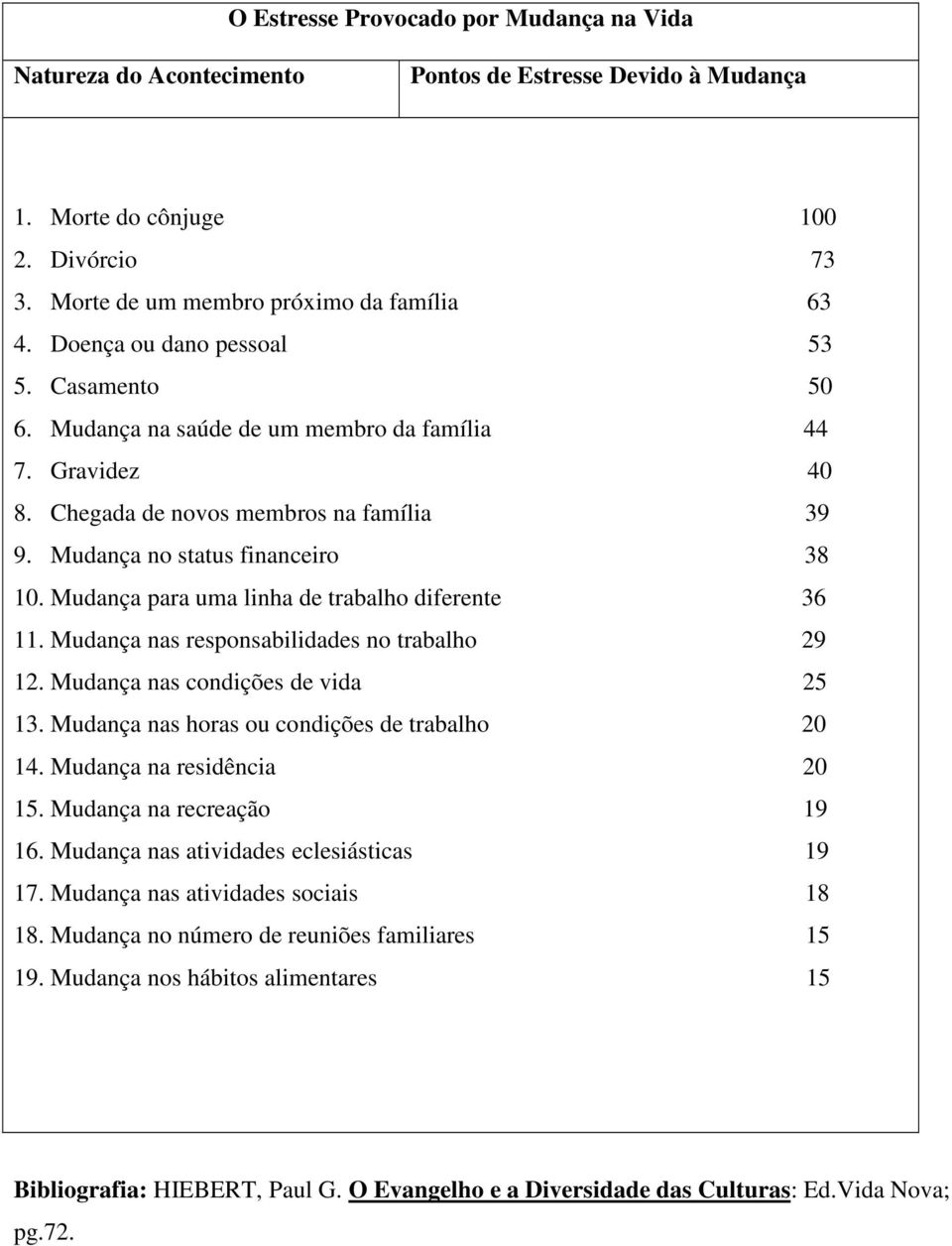 O Estresse Provocado por Mudança na Vida

| Natureza do Acontecimento | Pontos de Estresse Devido à Mudança |
|---|---|
| 1. Morte do cônjuge | 100 |
| 2. Divórcio | 73 |
| 3. Morte de um membro próximo da família | 63 |
| 4. Doença ou dano pessoal | 53 |
| 5. Casamento | 50 |
| 6. Mudança na saúde de um membro da família | 44 |
| 7. Gravidez | 40 |
| 8. Chegada de novos membros na família | 39 |
| 9. Mudança no status financeiro | 38 |
| 10. Mudança para uma linha de trabalho diferente | 36 |
| 11. Mudança nas responsabilidades no trabalho | 29 |
| 12. Mudança nas condições de vida | 25 |
| 13. Mudança nas horas ou condições de trabalho | 20 |
| 14. Mudança na residência | 20 |
| 15. Mudança na recreação | 19 |
| 16. Mudança nas atividades eclesiásticas | 19 |
| 17. Mudança nas atividades sociais | 18 |
| 18. Mudança no número de reuniões familiares | 15 |
| 19. Mudança nos hábitos alimentares | 15 |

Bibliografia: HIEBERT, Paul G. O Evangelho e a Diversidade das Culturas: Ed.Vida Nova; pg.72.